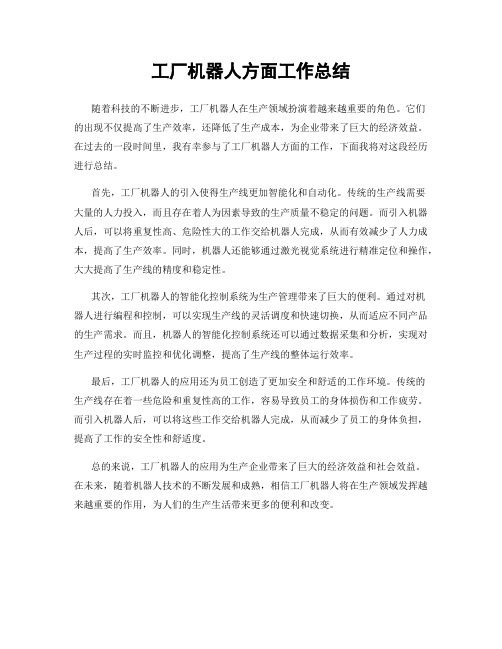 工厂机器人方面工作总结

随着科技的不断进步，工厂机器人在生产领域扮演着越来越重要的角色。它们的出现不仅提高了生产效率，还降低了生产成本，为企业带来了巨大的经济效益。在过去的一段时间里，我有幸参与了工厂机器人方面的工作，下面我将对这段经历进行总结。

首先，工厂机器人的引入使得生产线更加智能化和自动化。传统的生产线需要大量的人力投入，而且存在着人为因素导致的生产质量不稳定的问题。而引入机器人后，可以将重复性高、危险性大的工作交给机器人完成，从而有效减少了人力成本，提高了生产效率。同时，机器人还能够通过激光视觉系统进行精准定位和操作，大大提高了生产线的精度和稳定性。

其次，工厂机器人的智能化控制系统为生产管理带来了巨大的便利。通过对机器人进行编程和控制，可以实现生产线的灵活调度和快速切换，从而适应不同产品的生产需求。而且，机器人的智能化控制系统还可以通过数据采集和分析，实现对生产过程的实时监控和优化调整，提高了生产线的整体运行效率。

最后，工厂机器人的应用还为员工创造了更加安全和舒适的工作环境。传统的生产线存在着一些危险和重复性高的工作，容易导致员工的身体损伤和工作疲劳。而引入机器人后，可以将这些工作交给机器人完成，从而减少了员工的身体负担，提高了工作的安全性和舒适度。

总的来说，工厂机器人的应用为生产企业带来了巨大的经济效益和社会效益。在未来，随着机器人技术的不断发展和成熟，相信工厂机器人将在生产领域发挥越来越重要的作用，为人们的生产生活带来更多的便利和改变。